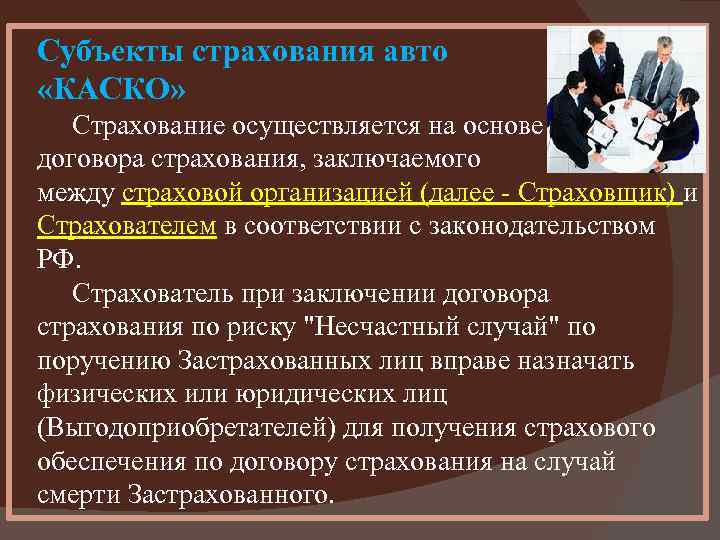 Субъекты страхования авто «КАСКО»

Страхование осуществляется на основе договора страхования, заключаемого между страховой организацией (далее - Страховщик) и Страхователем в соответствии с законодательством РФ.

Страхователь при заключении договора страхования по риску "Несчастный случай" по поручению Застрахованных лиц вправе назначать физических или юридических лиц (Выгодоприобретателей) для получения страхового обеспечения по договору страхования на случай смерти Застрахованного.